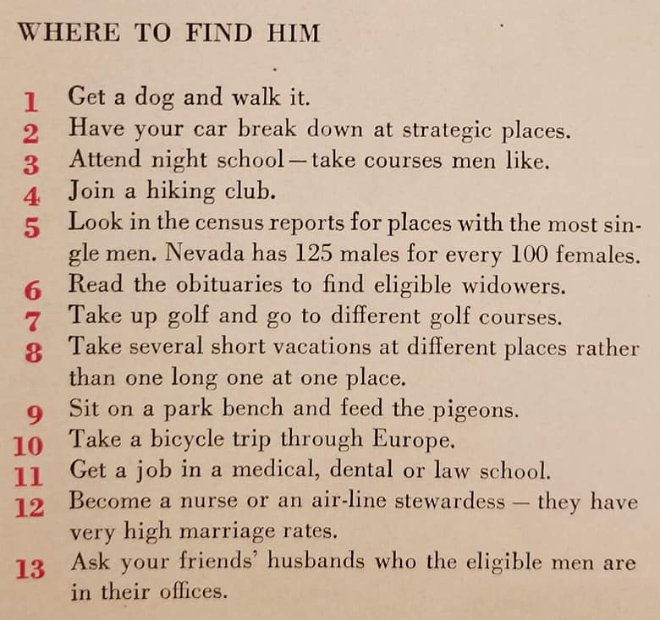 WHERE TO FIND HIM

1 Get a dog and walk it.
2 Have your car break down at strategic places.
3 Attend night school—take courses men like.
4 Join a hiking club.
5 Look in the census reports for places with the most single men. Nevada has 125 males for every 100 females.
6 Read the obituaries to find eligible widowers.
7 Take up golf and go to different golf courses.
8 Take several short vacations at different places rather than one long one at one place.
9 Sit on a park bench and feed the pigeons.
10 Take a bicycle trip through Europe.
11 Get a job in a medical, dental or law school.
12 Become a nurse or an air-line stewardess — they have very high marriage rates.
13 Ask your friends' husbands who the eligible men are in their offices.